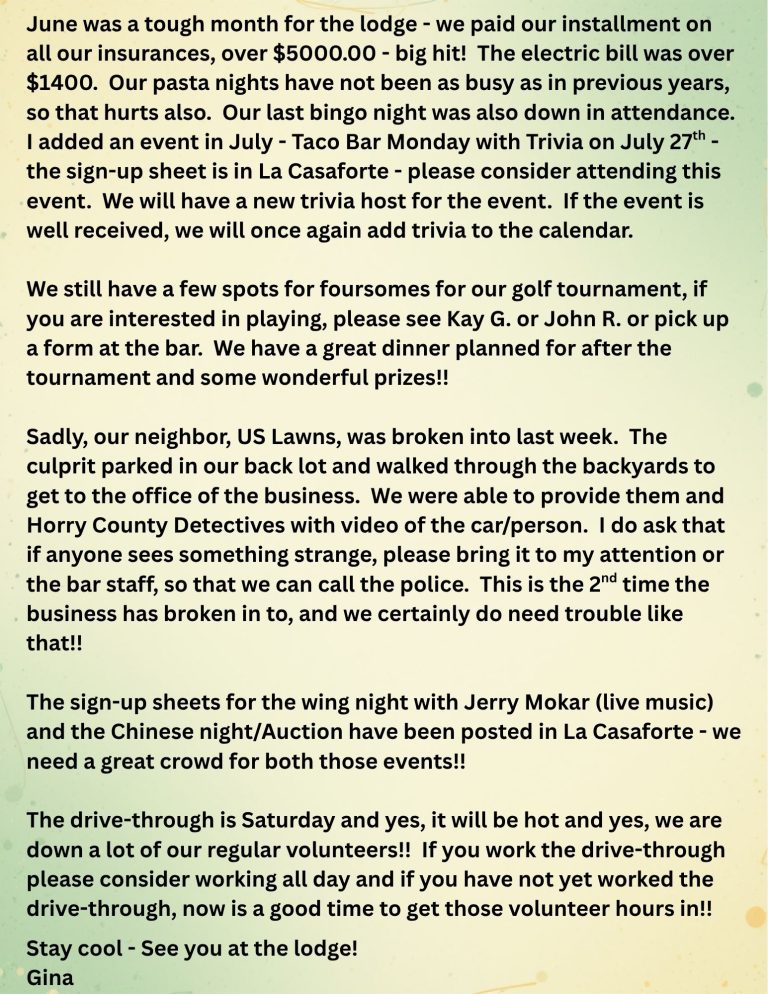 June was a tough month for the lodge - we paid our installment on all our insurances, over \$5000.00 - big hit! The electric bill was over \$1400. Our pasta nights have not been as busy as in previous years, so that hurts also. Our last bingo night was also down in attendance. I added an event in July - Taco Bar Monday with Trivia on July 27$^{th}$ - the sign-up sheet is in La Casaforte - please consider attending this event. We will have a new trivia host for the event. If the event is well received, we will once again add trivia to the calendar.

We still have a few spots for foursomes for our golf tournament, if you are interested in playing, please see Kay G. or John R. or pick up a form at the bar. We have a great dinner planned for after the tournament and some wonderful prizes!!

Sadly, our neighbor, US Lawns, was broken into last week. The culprit parked in our back lot and walked through the backyards to get to the office of the business. We were able to provide them and Horry County Detectives with video of the car/person. I do ask that if anyone sees something strange, please bring it to my attention or the bar staff, so that we can call the police. This is the 2$^{nd}$ time the business has broken in to, and we certainly do need trouble like that!!

The sign-up sheets for the wing night with Jerry Mokar (live music) and the Chinese night/Auction have been posted in La Casaforte - we need a great crowd for both those events!!

The drive-through is Saturday and yes, it will be hot and yes, we are down a lot of our regular volunteers!! If you work the drive-through please consider working all day and if you have not yet worked the drive-through, now is a good time to get those volunteer hours in!!

Stay cool - See you at the lodge!
Gina